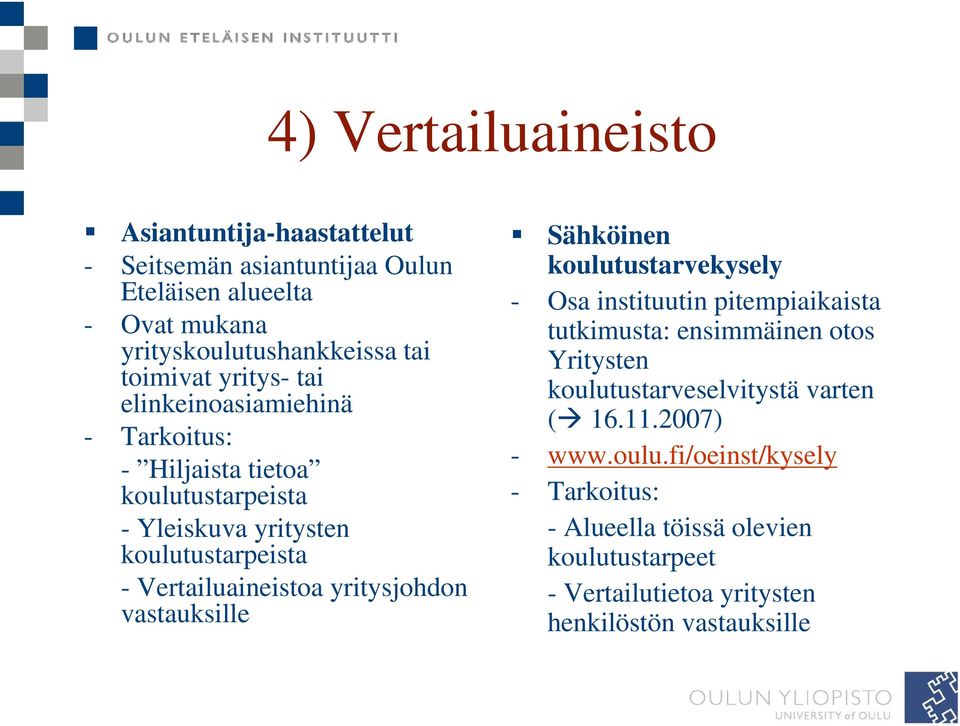 OULUN ETELÄISEN INSTITUUTTI

4) Vertailuaineisto

▪ Asiantuntija-haastattelut
- Seitsemän asiantuntijaa Oulun Eteläisen alueelta
- Ovat mukana yrityskoulutushankkeissa tai toimivat yritys- tai elinkeinoasiamiehinä
- Tarkoitus:
- ”Hiljaista tietoa” koulutustarpeista
- Yleiskuva yritysten koulutustarpeista
- Vertailuaineistoa yritysjohdon vastauksille

▪ Sähköinen koulutustarvekysely
- Osa instituutin pitempiaikaista tutkimusta: ensimmäinen otos Yritysten koulutustarveselvitystä varten (→ 16.11.2007)
- www.oulu.fi/oeinst/kysely
- Tarkoitus:
- Alueella töissä olevien koulutustarpeet
- Vertailutietoa yritysten henkilöstön vastauksille

OULUN YLIOPISTO
UNIVERSITY of OULU